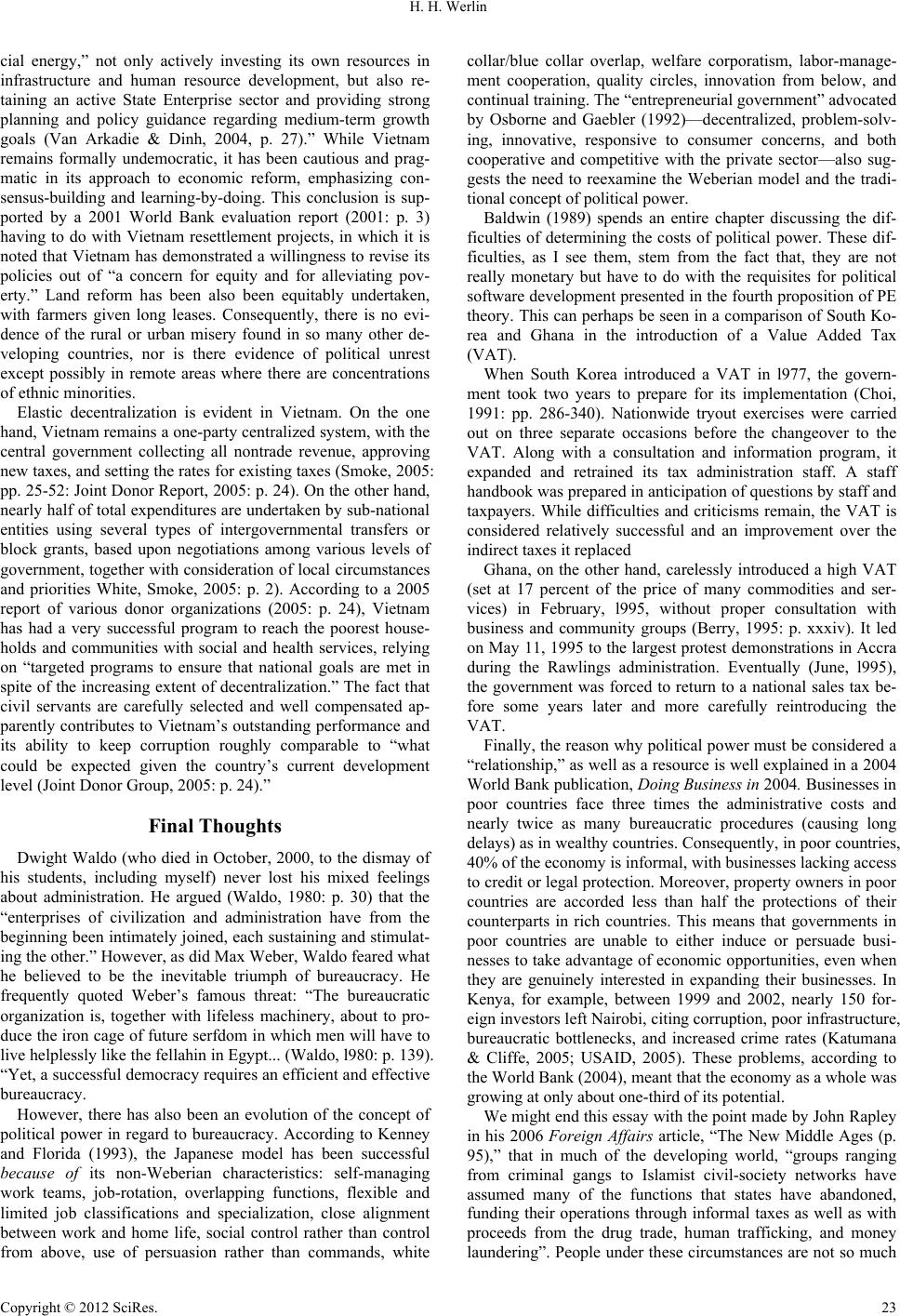 H. H. Werlin

cial energy,” not only actively investing its own resources in infrastructure and human resource development, but also retaining an active State Enterprise sector and providing strong planning and policy guidance regarding medium-term growth goals (Van Arkadie & Dinh, 2004, p. 27).” While Vietnam remains formally undemocratic, it has been cautious and pragmatic in its approach to economic reform, emphasizing consensus-building and learning-by-doing. This conclusion is supported by a 2001 World Bank evaluation report (2001: p. 3) having to do with Vietnam resettlement projects, in which it is noted that Vietnam has demonstrated a willingness to revise its policies out of “a concern for equity and for alleviating poverty.” Land reform has been also been equitably undertaken, with farmers given long leases. Consequently, there is no evidence of the rural or urban misery found in so many other developing countries, nor is there evidence of political unrest except possibly in remote areas where there are concentrations of ethnic minorities.

Elastic decentralization is evident in Vietnam. On the one hand, Vietnam remains a one-party centralized system, with the central government collecting all nontrade revenue, approving new taxes, and setting the rates for existing taxes (Smoke, 2005: pp. 25-52: Joint Donor Report, 2005: p. 24). On the other hand, nearly half of total expenditures are undertaken by sub-national entities using several types of intergovernmental transfers or block grants, based upon negotiations among various levels of government, together with consideration of local circumstances and priorities White, Smoke, 2005: p. 2). According to a 2005 report of various donor organizations (2005: p. 24), Vietnam has had a very successful program to reach the poorest households and communities with social and health services, relying on “targeted programs to ensure that national goals are met in spite of the increasing extent of decentralization.” The fact that civil servants are carefully selected and well compensated apparently contributes to Vietnam’s outstanding performance and its ability to keep corruption roughly comparable to “what could be expected given the country’s current development level (Joint Donor Group, 2005: p. 24).”

Final Thoughts

Dwight Waldo (who died in October, 2000, to the dismay of his students, including myself) never lost his mixed feelings about administration. He argued (Waldo, 1980: p. 30) that the “enterprises of civilization and administration have from the beginning been intimately joined, each sustaining and stimulating the other.” However, as did Max Weber, Waldo feared what he believed to be the inevitable triumph of bureaucracy. He frequently quoted Weber’s famous threat: “The bureaucratic organization is, together with lifeless machinery, about to produce the iron cage of future serfdom in which men will have to live helplessly like the fellahin in Egypt... (Waldo, l980: p. 139). “Yet, a successful democracy requires an efficient and effective bureaucracy.

However, there has also been an evolution of the concept of political power in regard to bureaucracy. According to Kenney and Florida (1993), the Japanese model has been successful because of its non-Weberian characteristics: self-managing work teams, job-rotation, overlapping functions, flexible and limited job classifications and specialization, close alignment between work and home life, social control rather than control from above, use of persuasion rather than commands, white collar/blue collar overlap, welfare corporatism, labor-management cooperation, quality circles, innovation from below, and continual training. The “entrepreneurial government” advocated by Osborne and Gaebler (1992)—decentralized, problem-solving, innovative, responsive to consumer concerns, and both cooperative and competitive with the private sector—also suggests the need to reexamine the Weberian model and the traditional concept of political power.

Baldwin (1989) spends an entire chapter discussing the difficulties of determining the costs of political power. These difficulties, as I see them, stem from the fact that, they are not really monetary but have to do with the requisites for political software development presented in the fourth proposition of PE theory. This can perhaps be seen in a comparison of South Korea and Ghana in the introduction of a Value Added Tax (VAT).

When South Korea introduced a VAT in l977, the government took two years to prepare for its implementation (Choi, 1991: pp. 286-340). Nationwide tryout exercises were carried out on three separate occasions before the changeover to the VAT. Along with a consultation and information program, it expanded and retrained its tax administration staff. A staff handbook was prepared in anticipation of questions by staff and taxpayers. While difficulties and criticisms remain, the VAT is considered relatively successful and an improvement over the indirect taxes it replaced

Ghana, on the other hand, carelessly introduced a high VAT (set at 17 percent of the price of many commodities and services) in February, l995, without proper consultation with business and community groups (Berry, 1995: p. xxxiv). It led on May 11, 1995 to the largest protest demonstrations in Accra during the Rawlings administration. Eventually (June, l995), the government was forced to return to a national sales tax before some years later and more carefully reintroducing the VAT.

Finally, the reason why political power must be considered a “relationship,” as well as a resource is well explained in a 2004 World Bank publication, Doing Business in 2004. Businesses in poor countries face three times the administrative costs and nearly twice as many bureaucratic procedures (causing long delays) as in wealthy countries. Consequently, in poor countries, 40% of the economy is informal, with businesses lacking access to credit or legal protection. Moreover, property owners in poor countries are accorded less than half the protections of their counterparts in rich countries. This means that governments in poor countries are unable to either induce or persuade businesses to take advantage of economic opportunities, even when they are genuinely interested in expanding their businesses. In Kenya, for example, between 1999 and 2002, nearly 150 foreign investors left Nairobi, citing corruption, poor infrastructure, bureaucratic bottlenecks, and increased crime rates (Katumana & Cliffe, 2005; USAID, 2005). These problems, according to the World Bank (2004), meant that the economy as a whole was growing at only about one-third of its potential.

We might end this essay with the point made by John Rapley in his 2006 Foreign Affairs article, “The New Middle Ages (p. 95),” that in much of the developing world, “groups ranging from criminal gangs to Islamist civil-society networks have assumed many of the functions that states have abandoned, funding their operations through informal taxes as well as with proceeds from the drug trade, human trafficking, and money laundering”. People under these circumstances are not so much

Copyright © 2012 SciRes. 23